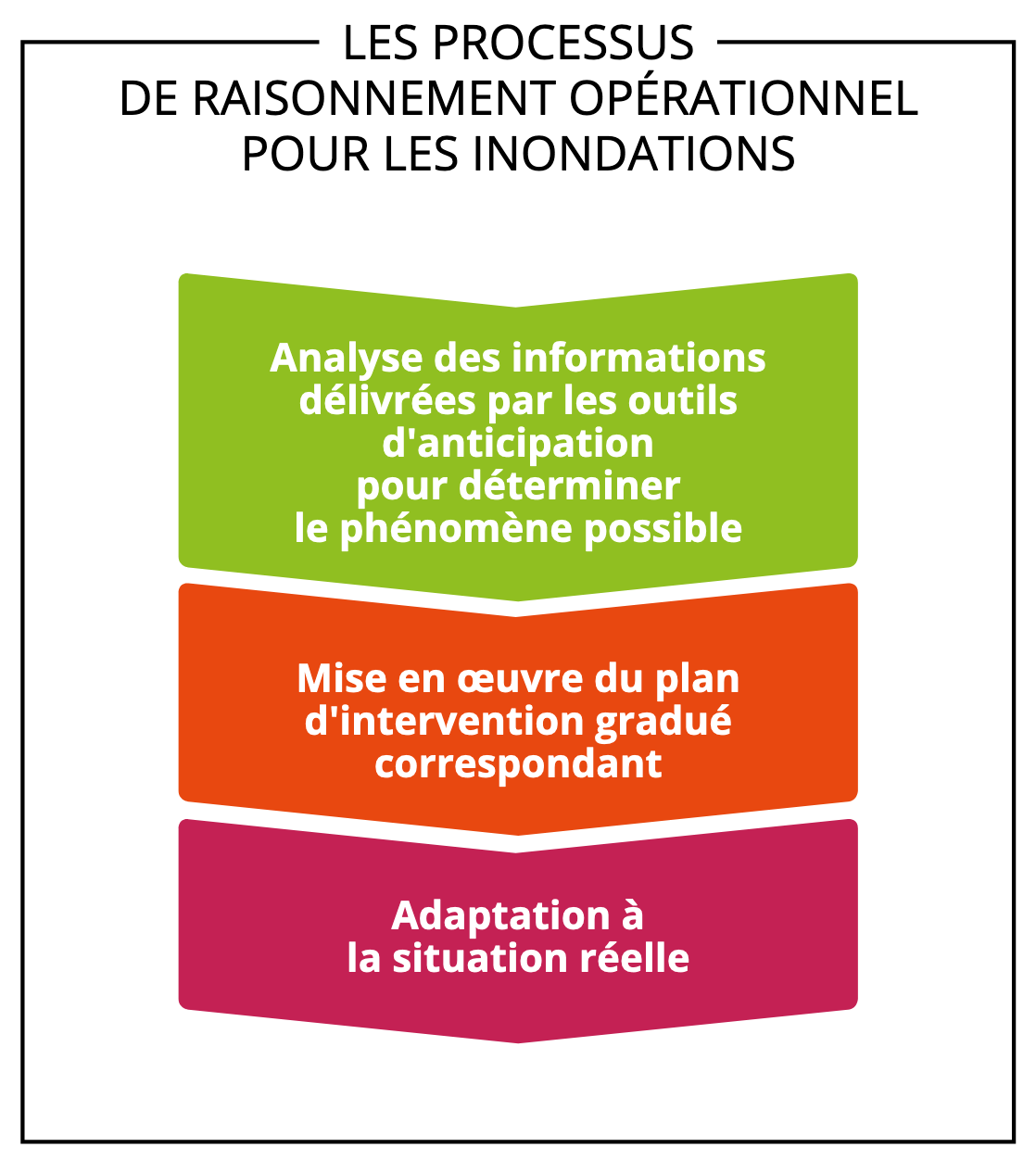 LES PROCESSUS DE RAISONNEMENT OPÉRATIONNEL POUR LES INONDATIONS

Analyse des informations délivrées par les outils d'anticipation pour déterminer le phénomène possible

Mise en œuvre du plan d'intervention gradué correspondant

Adaptation à la situation réelle